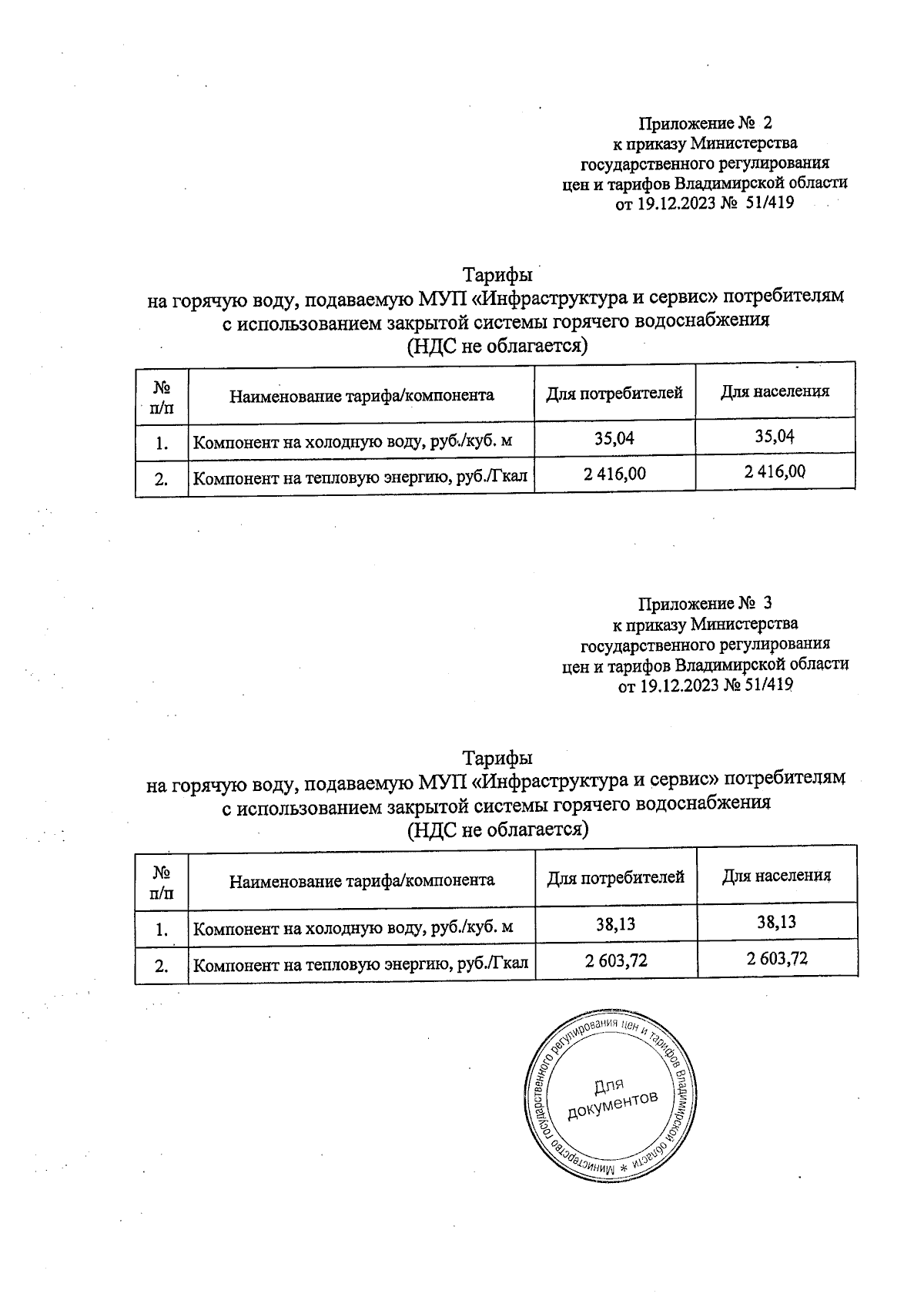 Приложение № 2
к приказу Министерства
государственного регулирования
цен и тарифов Владимирской области
от 19.12.2023 № 51/419

Тарифы
на горячую воду, подаваемую МУП «Инфраструктура и сервис» потребителям с использованием закрытой системы горячего водоснабжения
(НДС не облагается)

| № п/п | Наименование тарифа/компонента | Для потребителей | Для населения |
|---|---|---|---|
| 1. | Компонент на холодную воду, руб./куб. м | 35,04 | 35,04 |
| 2. | Компонент на тепловую энергию, руб./Гкал | 2 416,00 | 2 416,00 |

Приложение № 3
к приказу Министерства
государственного регулирования
цен и тарифов Владимирской области
от 19.12.2023 № 51/419

Тарифы
на горячую воду, подаваемую МУП «Инфраструктура и сервис» потребителям с использованием закрытой системы горячего водоснабжения
(НДС не облагается)

| № п/п | Наименование тарифа/компонента | Для потребителей | Для населения |
|---|---|---|---|
| 1. | Компонент на холодную воду, руб./куб. м | 38,13 | 38,13 |
| 2. | Компонент на тепловую энергию, руб./Гкал | 2 603,72 | 2 603,72 |

Министерство государственного регулирования цен и тарифов Владимирской области *
Для документов